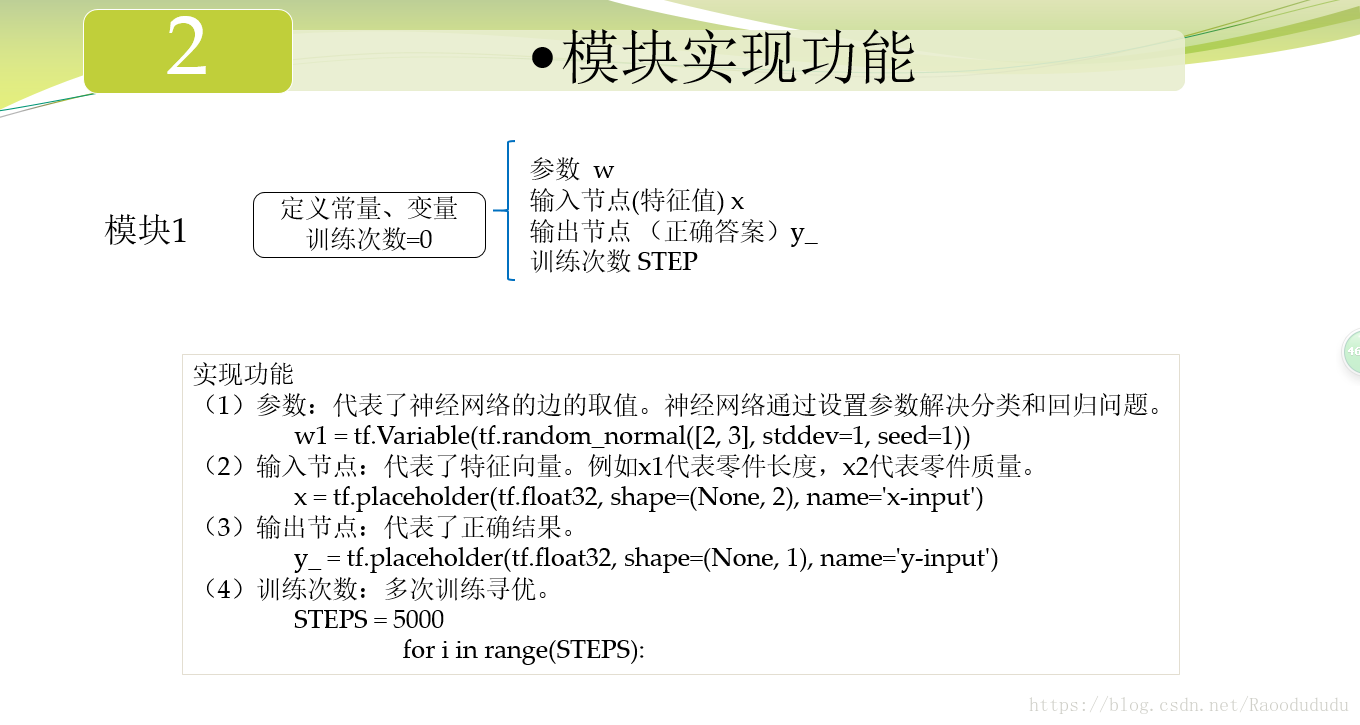 2

•模块实现功能

模块1

定义常量、变量
训练次数=0

参数 w
输入节点(特征值) x
输出节点 （正确答案）y_
训练次数 STEP

实现功能
（1）参数：代表了神经网络的边的取值。神经网络通过设置参数解决分类和回归问题。
w1 = tf.Variable(tf.random_normal([2, 3], stddev=1, seed=1))
（2）输入节点：代表了特征向量。例如x1代表零件长度，x2代表零件质量。
x = tf.placeholder(tf.float32, shape=(None, 2), name='x-input')
（3）输出节点：代表了正确结果。
y_ = tf.placeholder(tf.float32, shape=(None, 1), name='y-input')
（4）训练次数：多次训练寻优。
STEPS = 5000
for i in range(STEPS):

https://blog.csdn.net/Raoodududu